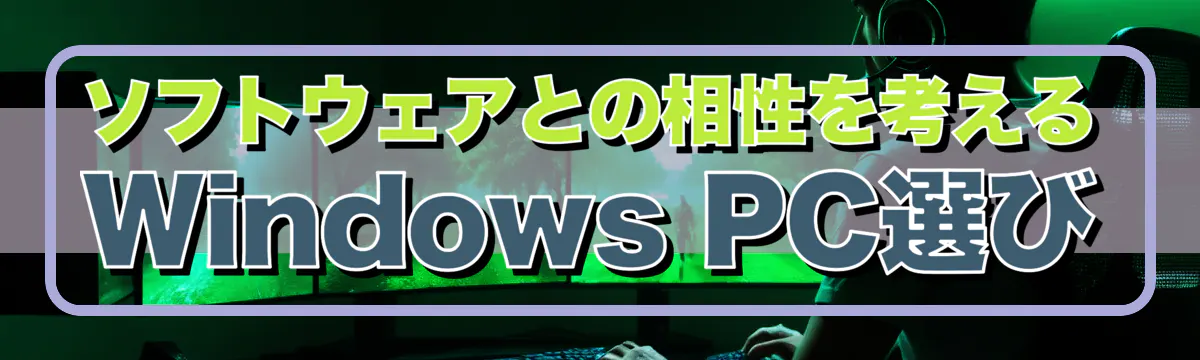 ソフトウェアとの相性を考える
Windows PC選び